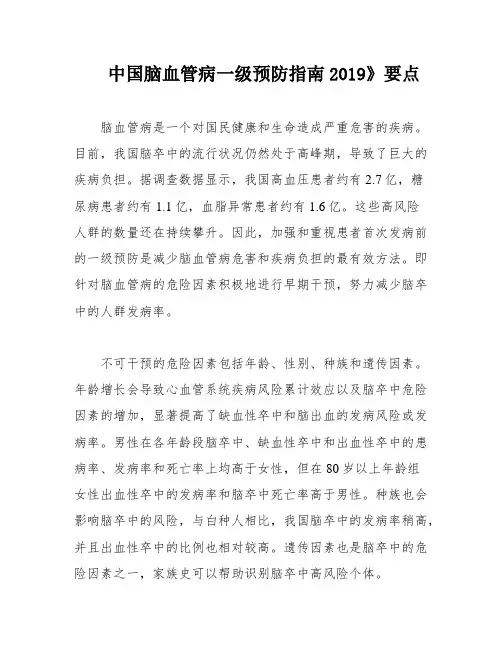 中国脑血管病一级预防指南 2019》要点

脑血管病是一个对国民健康和生命造成严重危害的疾病。目前，我国脑卒中的流行状况仍然处于高峰期，导致了巨大的疾病负担。据调查数据显示，我国高血压患者约有 2.7 亿，糖尿病患者约有 1.1 亿，血脂异常患者约有 1.6 亿。这些高风险人群的数量还在持续攀升。因此，加强和重视患者首次发病前的一级预防是减少脑血管病危害和疾病负担的最有效方法。即针对脑血管病的危险因素积极地进行早期干预，努力减少脑卒中的人群发病率。

不可干预的危险因素包括年龄、性别、种族和遗传因素。年龄增长会导致心血管系统疾病风险累计效应以及脑卒中危险因素的增加，显著提高了缺血性卒中和脑出血的发病风险或发病率。男性在各年龄段脑卒中、缺血性卒中和出血性卒中的患病率、发病率和死亡率上均高于女性，但在 80 岁以上年龄组女性出血性卒中的发病率和脑卒中死亡率高于男性。种族也会影响脑卒中的风险，与白种人相比，我国脑卒中的发病率稍高，并且出血性卒中的比例也相对较高。遗传因素也是脑卒中的危险因素之一，家族史可以帮助识别脑卒中高风险个体。